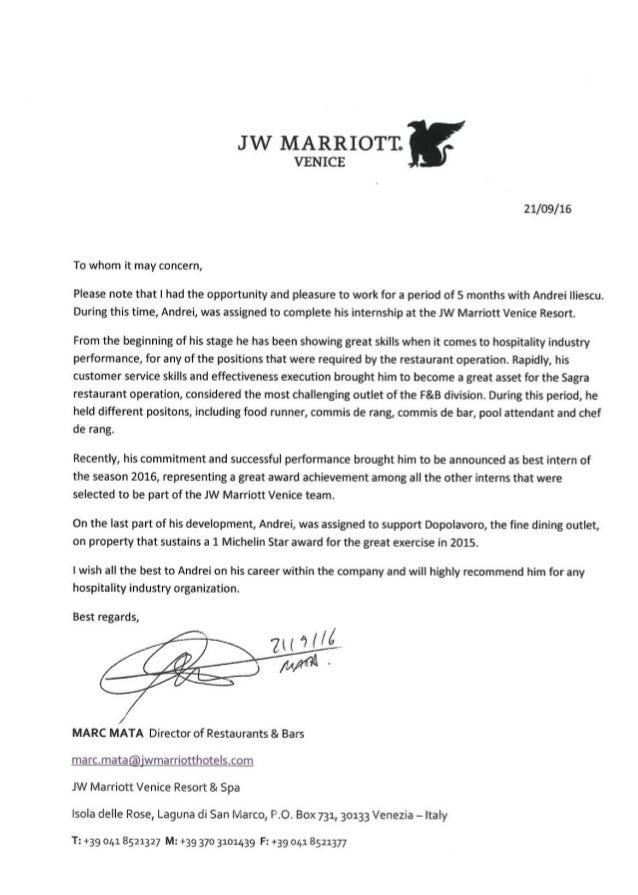 JW MARRIOTT.
VENICE

21/09/16

To whom it may concern,

Please note that I had the opportunity and pleasure to work for a period of 5 months with Andrei Iliescu. During this time, Andrei, was assigned to complete his internship at the JW Marriott Venice Resort.

From the beginning of his stage he has been showing great skills when it comes to hospitality industry performance, for any of the positions that were required by the restaurant operation. Rapidly, his customer service skills and effectiveness execution brought him to become a great asset for the Sagra restaurant operation, considered the most challenging outlet of the F&B division. During this period, he held different positons, including food runner, commis de rang, commis de bar, pool attendant and chef de rang.

Recently, his commitment and successful performance brought him to be announced as best intern of the season 2016, representing a great award achievement among all the other interns that were selected to be part of the JW Marriott Venice team.

On the last part of his development, Andrei, was assigned to support Dopolavoro, the fine dining outlet, on property that sustains a 1 Michelin Star award for the great exercise in 2015.

I wish all the best to Andrei on his career within the company and will highly recommend him for any hospitality industry organization.

Best regards,

21/9/16
MATA.

MARC MATA Director of Restaurants & Bars

marc.mata@jwmarriotthotels.com

JW Marriott Venice Resort & Spa

Isola delle Rose, Laguna di San Marco, P.O. Box 731, 30133 Venezia – Italy

T: +39 041 8521327 M: +39 370 3101439 F: +39 041 8521377